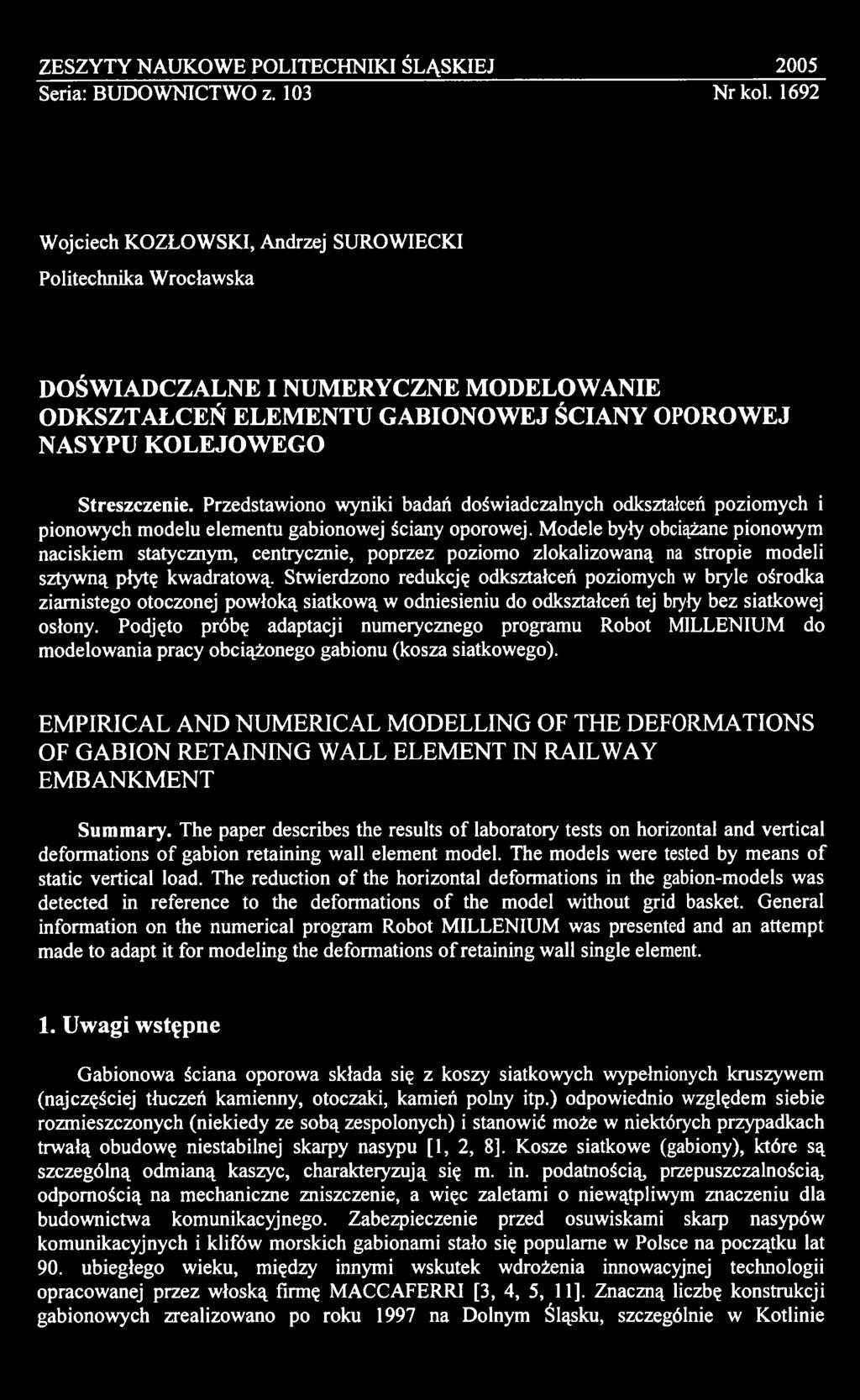 ZESZYTY NAUKOWE POLITECHNIKI ŚLĄSKIEJ 2005
Seria: BUDOWNICTWO z. 103 Nr kol. 1692

Wojciech KOZŁOWSKI, Andrzej SUROWIECKI

Politechnika Wrocławska

DOŚWIADCZALNE I NUMERYCZNE MODELOWANIE ODKSZTAŁCEŃ ELEMENTU GABIONOWEJ ŚCIANY OPOROWEJ NASYPU KOLEJOWEGO

Streszczenie. Przedstawiono wyniki badań doświadczalnych odkształceń poziomych i pionowych modelu elementu gabionowej ściany oporowej. Modele były obciążane pionowym naciskiem statycznym, centrycznie, poprzez poziomo zlokalizowaną na stropie modeli sztywną płytę kwadratową. Stwierdzono redukcję odkształceń poziomych w bryle ośrodka ziarnistego otoczonej powłoką siatkową w odniesieniu do odkształceń tej bryły bez siatkowej osłony. Podjęto próbę adaptacji numerycznego programu Robot MILLENIUM do modelowania pracy obciążonego gabionu (kosza siatkowego).

EMPIRICAL AND NUMERICAL MODELLING OF THE DEFORMATIONS OF GABION RETAINING WALL ELEMENT IN RAILWAY EMBANKMENT

Summary. The paper describes the results of laboratory tests on horizontal and vertical deformations of gabion retaining wall element model. The models were tested by means of static vertical load. The reduction of the horizontal deformations in the gabion-models was detected in reference to the deformations of the model without grid basket. General information on the numerical program Robot MILLENIUM was presented and an attempt made to adapt it for modeling the deformations of retaining wall single element.

1. Uwagi wstępne

Gabionowa ściana oporowa składa się z koszy siatkowych wypełnionych kruszywem (najczęściej tłuczeń kamienny, otoczaki, kamień polny itp.) odpowiednio względem siebie rozmieszczonych (niekiedy ze sobą zespolonych) i stanowić może w niektórych przypadkach trwałą obudowę niestabilnej skarpy nasypu [1, 2, 8]. Kosze siatkowe (gabiony), które są szczególną odmianą kaszyc, charakteryzują się m. in. podatnością, przepuszczalnością, odpornością na mechaniczne zniszczenie, a więc zaletami o niewątpliwym znaczeniu dla budownictwa komunikacyjnego. Zabezpieczenie przed osuwiskami skarp nasypów komunikacyjnych i klifów morskich gabionami stało się popularne w Polsce na początku lat 90. ubiegłego wieku, między innymi wskutek wdrożenia innowacyjnej technologii opracowanej przez włoską firmę MACCAFERRI [3, 4, 5, 11]. Znaczną liczbę konstrukcji gabionowych zrealizowano po roku 1997 na Dolnym Śląsku, szczególnie w Kotlinie